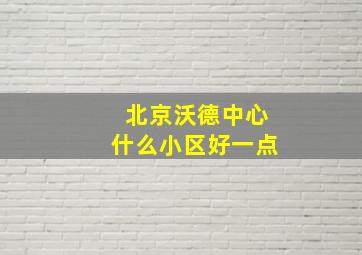 北京沃德中心
什么小区好一点